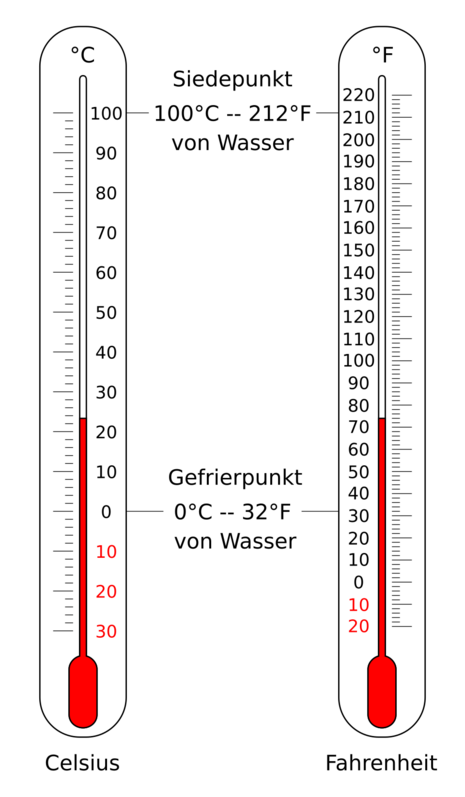 °C

100
90
80
70
60
50
40
30
20
10
0
10
20
30

Celsius

Siedepunkt
100°C -- 212°F
von Wasser

Gefrierpunkt
0°C -- 32°F
von Wasser

°F

220
210
200
190
180
170
160
150
140
130
120
110
100
90
80
70
60
50
40
30
20
10
0
10
20

Fahrenheit